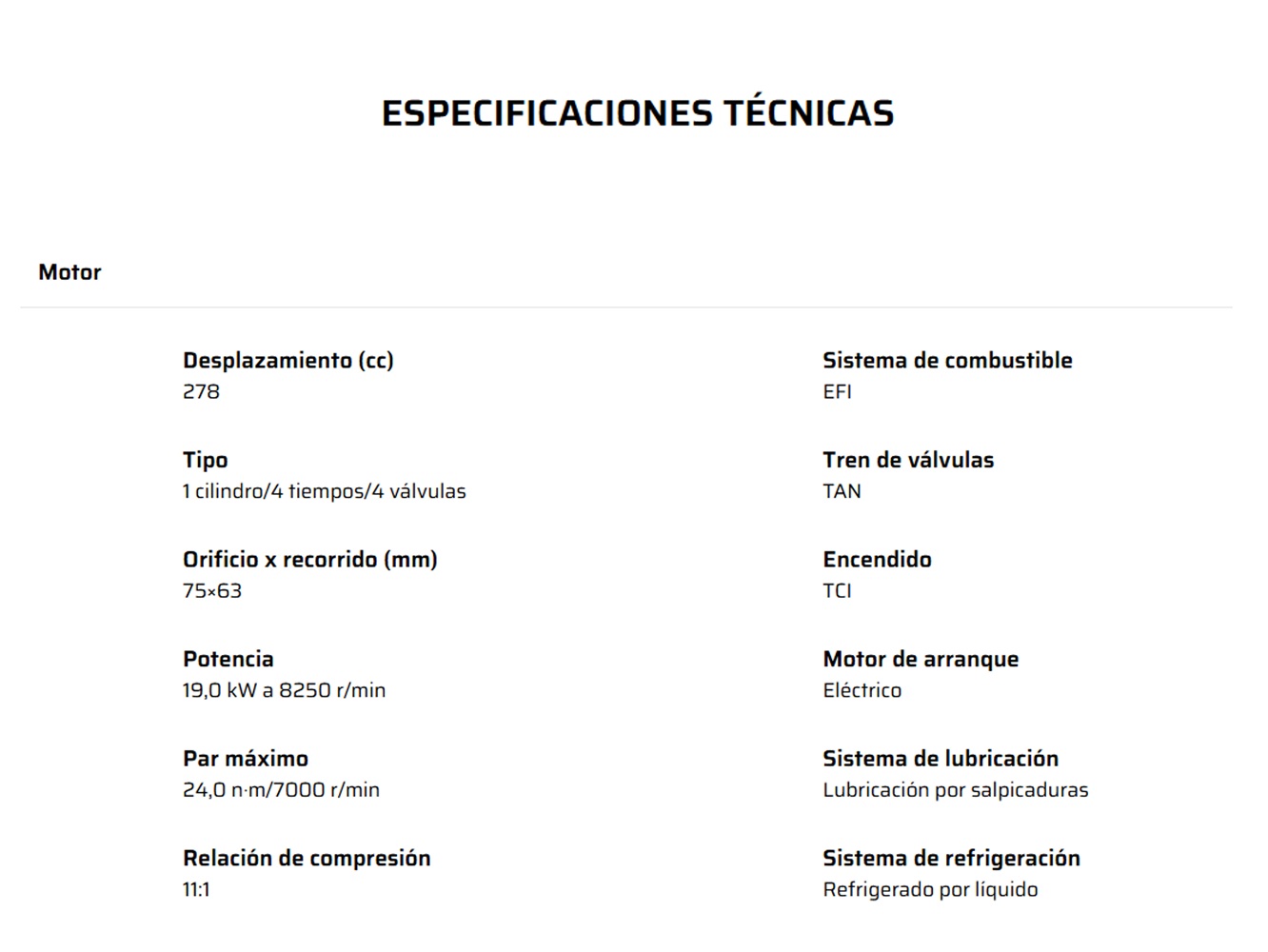 ESPECIFICACIONES TÉCNICAS

Motor

Desplazamiento (cc)
278

Tipo
1 cilindro/4 tiempos/4 válvulas

Orificio x recorrido (mm)
75×63

Potencia
19,0 kW a 8250 r/min

Par máximo
24,0 n·m/7000 r/min

Relación de compresión
11:1

Sistema de combustible
EFI

Tren de válvulas
TAN

Encendido
TCI

Motor de arranque
Eléctrico

Sistema de lubricación
Lubricación por salpicaduras

Sistema de refrigeración
Refrigerado por líquido